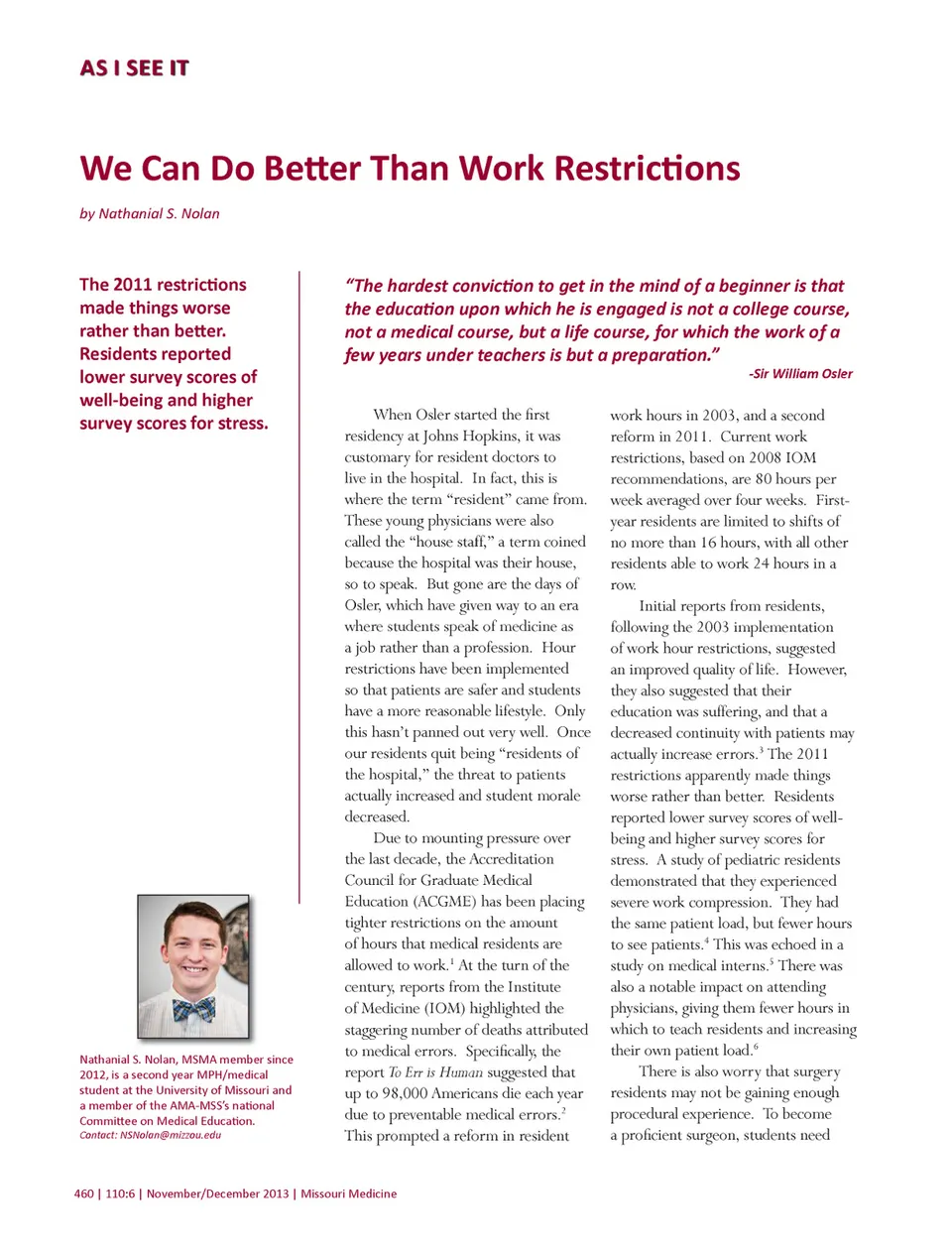 AS I SEE IT

We Can Do Better Than Work Restrictions

by Nathanial S. Nolan

The 2011 restrictions made things worse rather than better. Residents reported lower survey scores of well-being and higher survey scores for stress.

Nathanial S. Nolan, MSMA member since 2012, is a second year MPH/medical student at the University of Missouri and a member of the AMA-MSS's national Committee on Medical Education.
Contact: NSNolan@mizzou.edu

"The hardest conviction to get in the mind of a beginner is that the education upon which he is engaged is not a college course, not a medical course, but a life course, for which the work of a few years under teachers is but a preparation."
-Sir William Osler

When Osler started the first residency at Johns Hopkins, it was customary for resident doctors to live in the hospital. In fact, this is where the term "resident" came from. These young physicians were also called the "house staff," a term coined because the hospital was their house, so to speak. But gone are the days of Osler, which have given way to an era where students speak of medicine as a job rather than a profession. Hour restrictions have been implemented so that patients are safer and students have a more reasonable lifestyle. Only this hasn't panned out very well. Once our residents quit being "residents of the hospital," the threat to patients actually increased and student morale decreased.

Due to mounting pressure over the last decade, the Accreditation Council for Graduate Medical Education (ACGME) has been placing tighter restrictions on the amount of hours that medical residents are allowed to work.$^1$ At the turn of the century, reports from the Institute of Medicine (IOM) highlighted the staggering number of deaths attributed to medical errors. Specifically, the report To Err is Human suggested that up to 98,000 Americans die each year due to preventable medical errors.$^2$ This prompted a reform in resident work hours in 2003, and a second reform in 2011. Current work restrictions, based on 2008 IOM recommendations, are 80 hours per week averaged over four weeks. First-year residents are limited to shifts of no more than 16 hours, with all other residents able to work 24 hours in a row.

Initial reports from residents, following the 2003 implementation of work hour restrictions, suggested an improved quality of life. However, they also suggested that their education was suffering, and that a decreased continuity with patients may actually increase errors.$^3$ The 2011 restrictions apparently made things worse rather than better. Residents reported lower survey scores of well-being and higher survey scores for stress. A study of pediatric residents demonstrated that they experienced severe work compression. They had the same patient load, but fewer hours to see patients.$^4$ This was echoed in a study on medical interns.$^5$ There was also a notable impact on attending physicians, giving them fewer hours in which to teach residents and increasing their own patient load.$^6$

There is also worry that surgery residents may not be gaining enough procedural experience. To become a proficient surgeon, students need

460 | 110:6 | November/December 2013 | Missouri Medicine